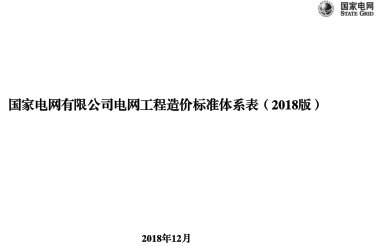 国家电网
STATE GRID

国家电网有限公司电网工程造价标准体系表（2018版）

2018年12月